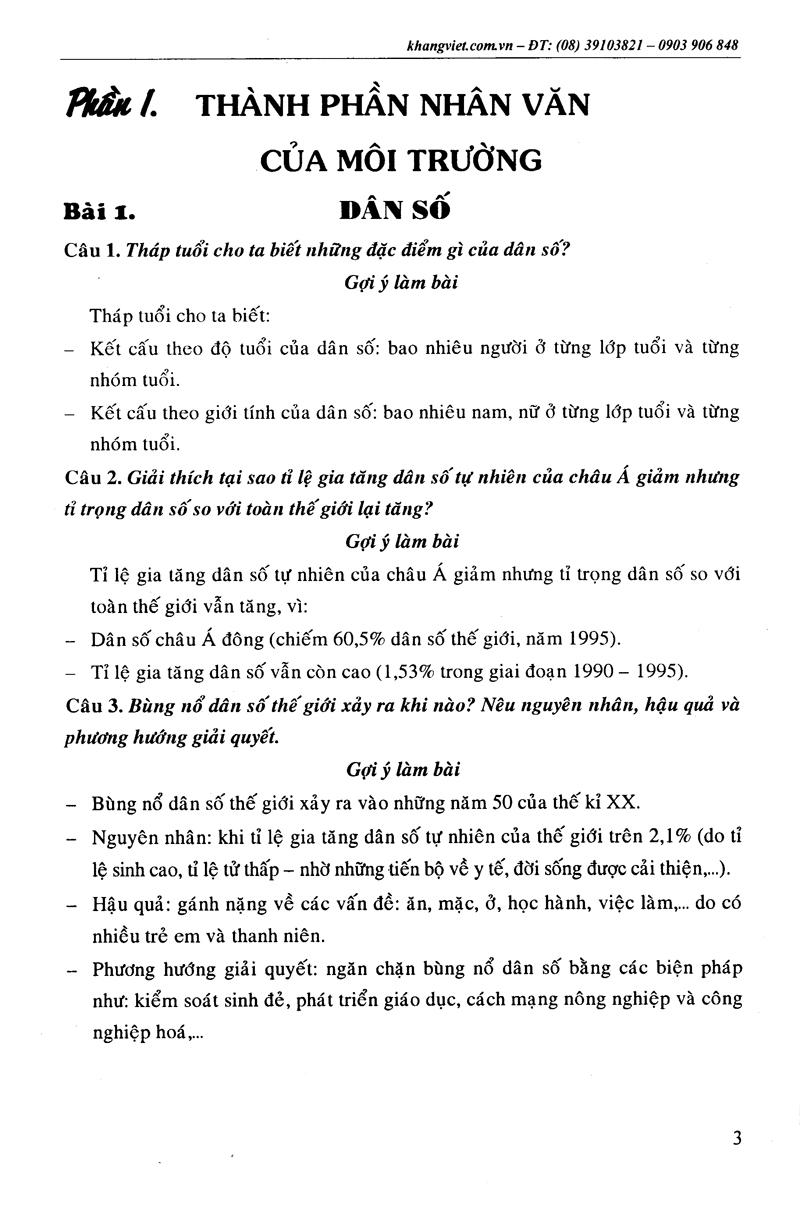 khangviet.com.vn – ĐT: (08) 39103821 – 0903 906 848

Phần I. THÀNH PHẦN NHÂN VĂN CỦA MÔI TRƯỜNG

Bài 1. DÂN SỐ

Câu 1. Tháp tuổi cho ta biết những đặc điểm gì của dân số?

Gợi ý làm bài

Tháp tuổi cho ta biết:

– Kết cấu theo độ tuổi của dân số: bao nhiêu người ở từng lớp tuổi và từng nhóm tuổi.

– Kết cấu theo giới tính của dân số: bao nhiêu nam, nữ ở từng lớp tuổi và từng nhóm tuổi.

Câu 2. Giải thích tại sao tỉ lệ gia tăng dân số tự nhiên của châu Á giảm nhưng tỉ trọng dân số so với toàn thế giới lại tăng?

Gợi ý làm bài

Tỉ lệ gia tăng dân số tự nhiên của châu Á giảm nhưng tỉ trọng dân số so với toàn thế giới vẫn tăng, vì:

– Dân số châu Á đông (chiếm 60,5% dân số thế giới, năm 1995).

– Tỉ lệ gia tăng dân số vẫn còn cao (1,53% trong giai đoạn 1990 – 1995).

Câu 3. Bùng nổ dân số thế giới xảy ra khi nào? Nêu nguyên nhân, hậu quả và phương hướng giải quyết.

Gợi ý làm bài

– Bùng nổ dân số thế giới xảy ra vào những năm 50 của thế kỉ XX.

– Nguyên nhân: khi tỉ lệ gia tăng dân số tự nhiên của thế giới trên 2,1% (do tỉ lệ sinh cao, tỉ lệ tử thấp – nhờ những tiến bộ về y tế, đời sống được cải thiện,...).

– Hậu quả: gánh nặng về các vấn đề: ăn, mặc, ở, học hành, việc làm,... do có nhiều trẻ em và thanh niên.

– Phương hướng giải quyết: ngăn chặn bùng nổ dân số bằng các biện pháp như: kiểm soát sinh đẻ, phát triển giáo dục, cách mạng nông nghiệp và công nghiệp hoá,...

3